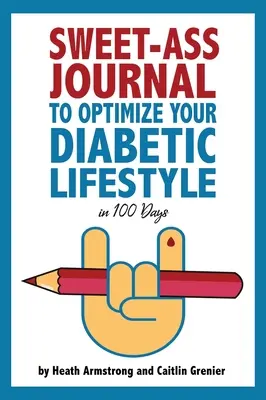 SWEET-ASS JOURNAL TO OPTIMIZE YOUR DIABETIC LIFESTYLE

in 100 Days

by Heath Armstrong and Caitlin Grenier